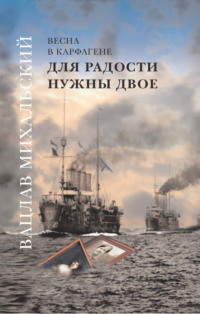 ВАЦЛАВ МИХАЛЬСКИЙ

ВЕСНА
В КАРФАГЕНЕ

ДЛЯ РАДОСТИ
НУЖНЫ ДВОЕ